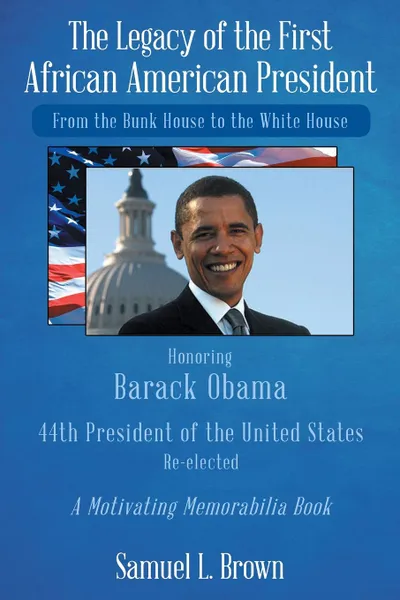 The Legacy of the First African American President

From the Bunk House to the White House

Honoring

Barack Obama

44th President of the United States

Re-elected

A Motivating Memorabilia Book

Samuel L. Brown